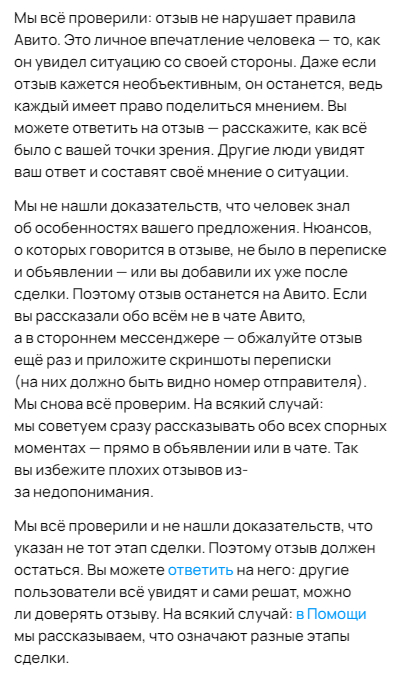 Мы всё проверили: отзыв не нарушает правила Авито. Это личное впечатление человека — то, как он увидел ситуацию со своей стороны. Даже если отзыв кажется необъективным, он останется, ведь каждый имеет право поделиться мнением. Вы можете ответить на отзыв — расскажите, как всё было с вашей точки зрения. Другие люди увидят ваш ответ и составят своё мнение о ситуации.

Мы не нашли доказательств, что человек знал об особенностях вашего предложения. Нюансов, о которых говорится в отзыве, не было в переписке и объявлении — или вы добавили их уже после сделки. Поэтому отзыв останется на Авито. Если вы рассказали обо всём не в чате Авито, а в стороннем мессенджере — обжалуйте отзыв ещё раз и приложите скриншоты переписки (на них должно быть видно номер отправителя). Мы снова всё проверим. На всякий случай: мы советуем сразу рассказывать обо всех спорных моментах — прямо в объявлении или в чате. Так вы избежите плохих отзывов из-за недопонимания.

Мы всё проверили и не нашли доказательств, что указан не тот этап сделки. Поэтому отзыв должен остаться. Вы можете ответить на него: другие пользователи всё увидят и сами решат, можно ли доверять отзыву. На всякий случай: в Помощи мы рассказываем, что означают разные этапы сделки.